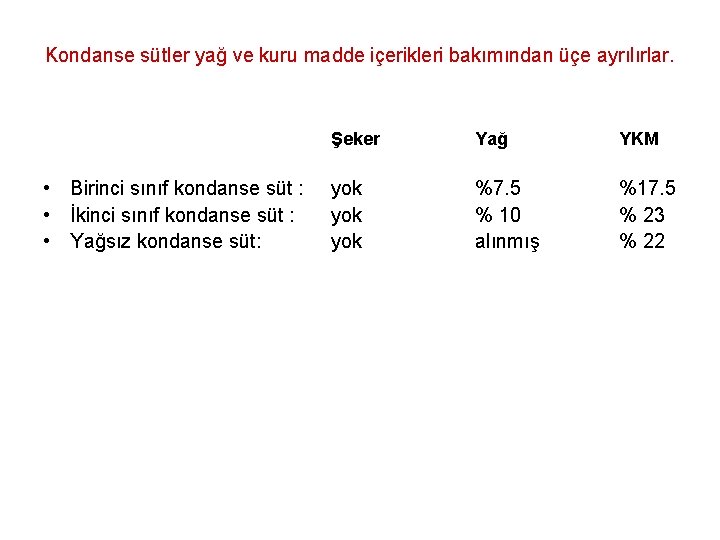 Kondanse sütler yağ ve kuru madde içerikleri bakımından üçe ayrılırlar.

| | Şeker | Yağ | YKM |
|---|---|---|---|
| • Birinci sınıf kondanse süt : | yok | %7.5 | %17.5 |
| • İkinci sınıf kondanse süt : | yok | % 10 | % 23 |
| • Yağsız kondanse süt: | yok | alınmış | % 22 |